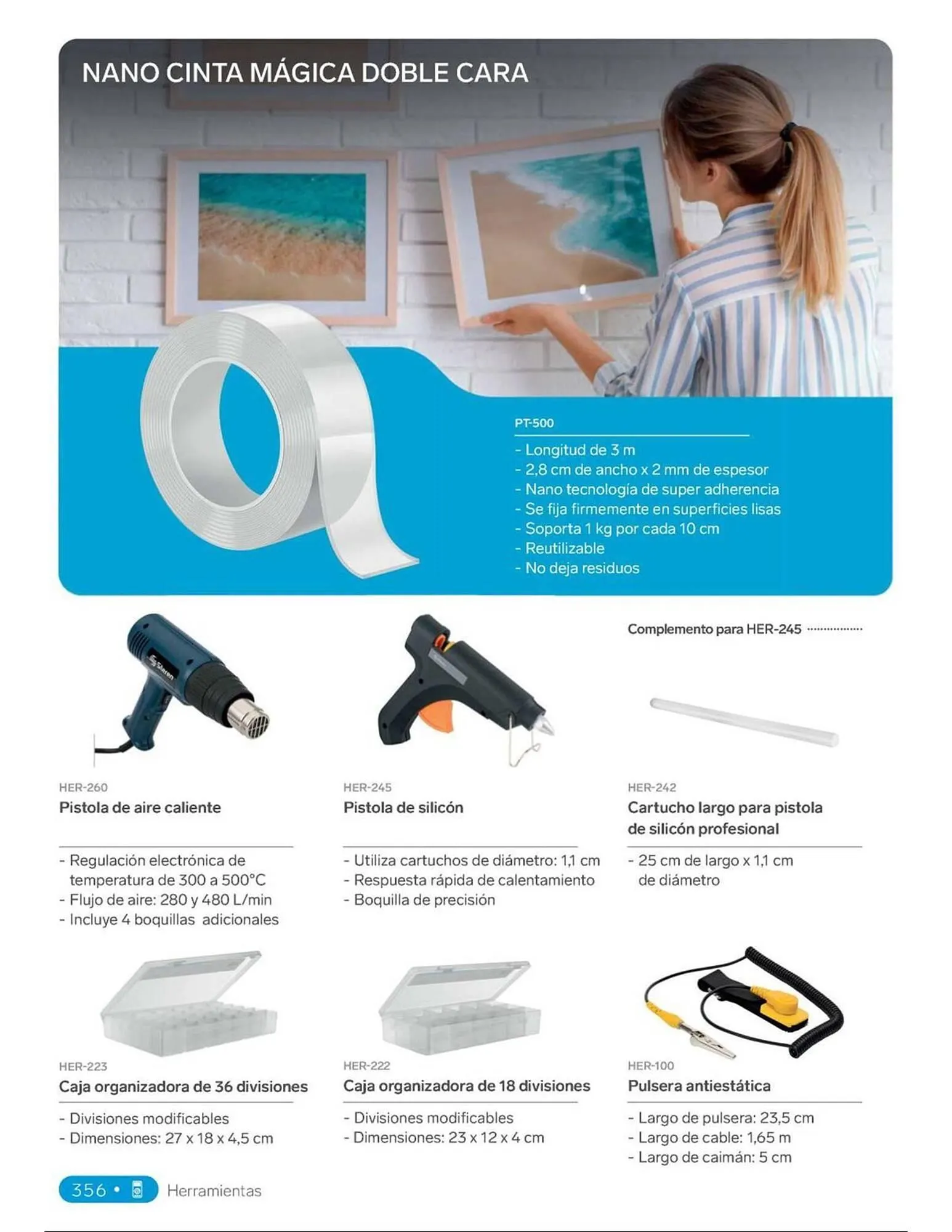 NANO CINTA MÁGICA DOBLE CARA

PT-500

- Longitud de 3 m
- 2,8 cm de ancho x 2 mm de espesor
- Nano tecnología de super adherencia
- Se fija firmemente en superficies lisas
- Soporta 1 kg por cada 10 cm
- Reutilizable
- No deja residuos

Steren

HER-260
Pistola de aire caliente

- Regulación electrónica de temperatura de 300 a 500°C
- Flujo de aire: 280 y 480 L/min
- Incluye 4 boquillas adicionales

HER-245
Pistola de silicón

- Utiliza cartuchos de diámetro: 1,1 cm
- Respuesta rápida de calentamiento
- Boquilla de precisión

Complemento para HER-245

HER-242
Cartucho largo para pistola de silicón profesional

- 25 cm de largo x 1,1 cm de diámetro

HER-223
Caja organizadora de 36 divisiones

- Divisiones modificables
- Dimensiones: 27 x 18 x 4,5 cm

HER-222
Caja organizadora de 18 divisiones

- Divisiones modificables
- Dimensiones: 23 x 12 x 4 cm

HER-100
Pulsera antiestática

- Largo de pulsera: 23,5 cm
- Largo de cable: 1,65 m
- Largo de caimán: 5 cm

356 • Herramientas